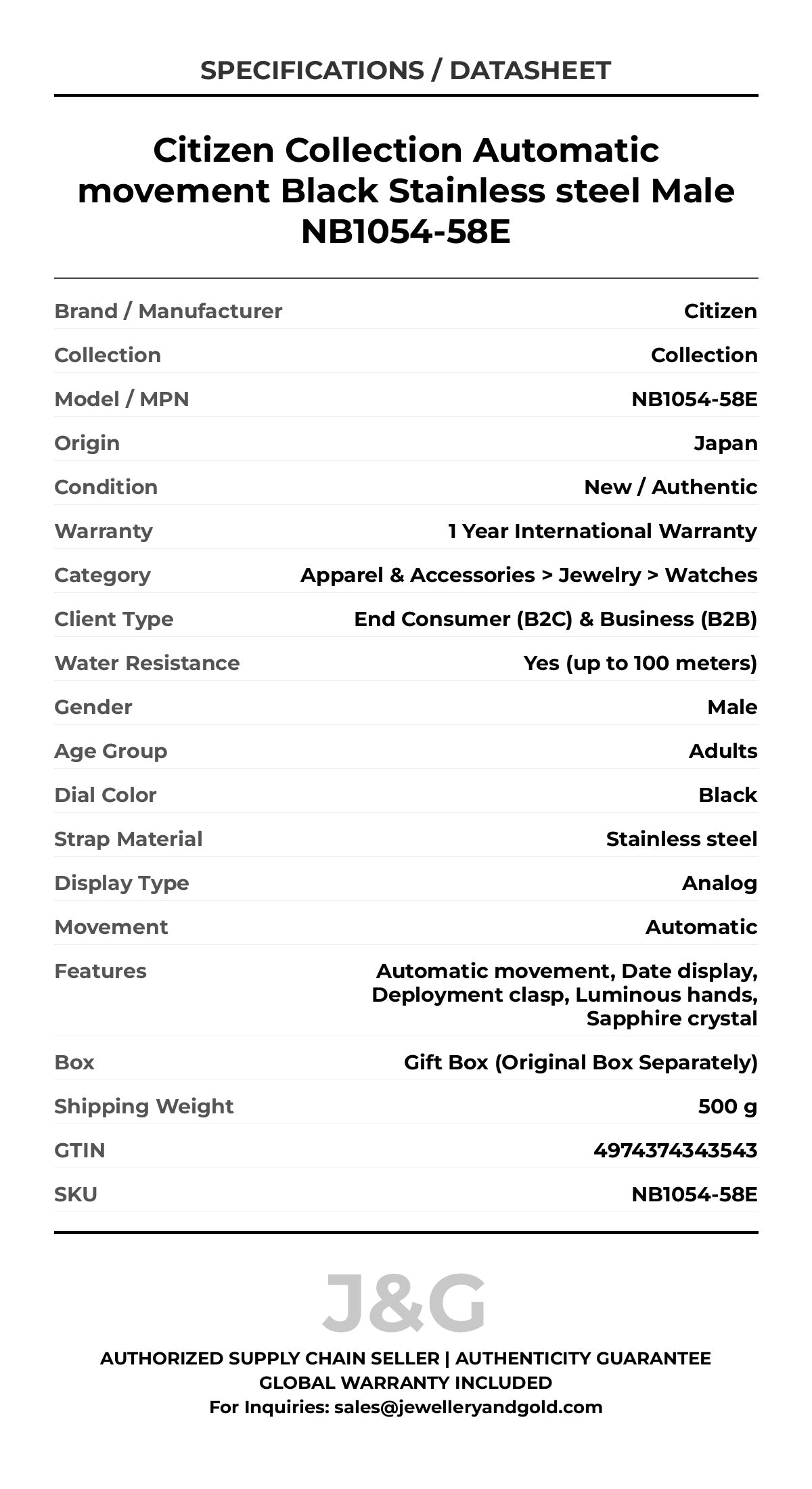 SPECIFICATIONS / DATASHEET

Citizen Collection Automatic movement Black Stainless steel Male NB1054-58E

| | |
|---|---|
| Brand / Manufacturer | Citizen |
| Collection | Collection |
| Model / MPN | NB1054-58E |
| Origin | Japan |
| Condition | New / Authentic |
| Warranty | 1 Year International Warranty |
| Category | Apparel & Accessories > Jewelry > Watches |
| Client Type | End Consumer (B2C) & Business (B2B) |
| Water Resistance | Yes (up to 100 meters) |
| Gender | Male |
| Age Group | Adults |
| Dial Color | Black |
| Strap Material | Stainless steel |
| Display Type | Analog |
| Movement | Automatic |
| Features | Automatic movement, Date display, Deployment clasp, Luminous hands, Sapphire crystal |
| Box | Gift Box (Original Box Separately) |
| Shipping Weight | 500 g |
| GTIN | 4974374343543 |
| SKU | NB1054-58E |

J&G

AUTHORIZED SUPPLY CHAIN SELLER | AUTHENTICITY GUARANTEE
GLOBAL WARRANTY INCLUDED
For Inquiries: sales@jewelleryandgold.com